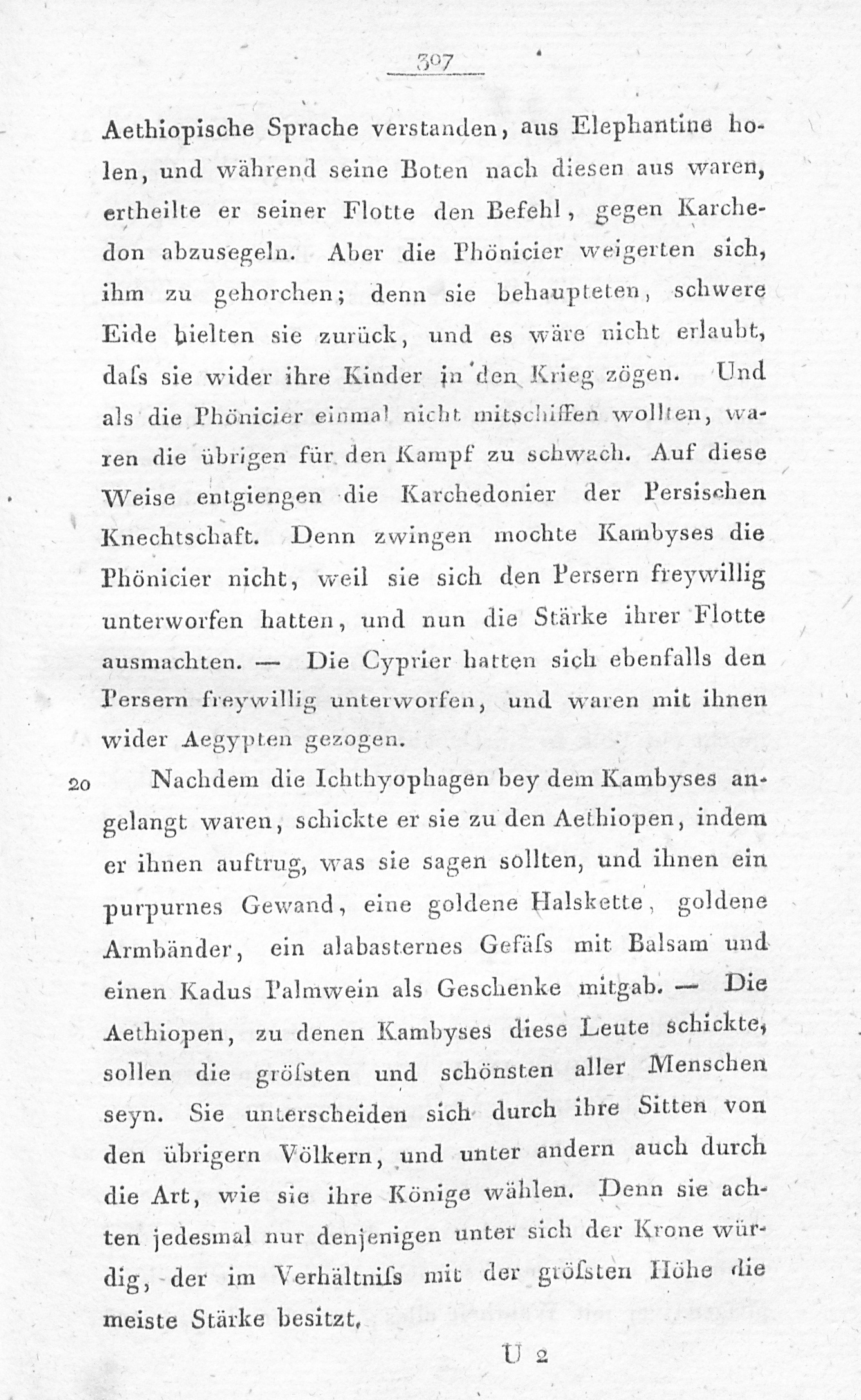 307

Aethiopische Sprache verstanden, aus Elephantine holen, und während seine Boten nach diesen aus waren, ertheilte er seiner Flotte den Befehl, gegen Karchedon abzusegeln. Aber die Phönicier weigerten sich, ihm zu gehorchen; denn sie behaupteten, schwere Eide hielten sie zurück, und es wäre nicht erlaubt, daſs sie wider ihre Kinder in den Krieg zögen. Und als die Phönicier einmal nicht mitschiffen wollten, waren die übrigen für den Kampf zu schwach. Auf diese Weise entgiengen die Karchedonier der Persischen Knechtschaft. Denn zwingen mochte Kambyses die Phönicier nicht, weil sie sich den Persern freywillig unterworfen hatten, und nun die Stärke ihrer Flotte ausmachten. — Die Cyprier hatten sich ebenfalls den Persern freywillig unterworfen, und waren mit ihnen wider Aegypten gezogen.

20 Nachdem die Ichthyophagen bey dem Kambyses angelangt waren, schickte er sie zu den Aethiopen, indem er ihnen auftrug, was sie sagen sollten, und ihnen ein purpurnes Gewand, eine goldene Halskette, goldene Armbänder, ein alabasternes Gefäſs mit Balsam und einen Kadus Palmwein als Geschenke mitgab. — Die Aethiopen, zu denen Kambyses diese Leute schickte, sollen die gröſsten und schönsten aller Menschen seyn. Sie unterscheiden sich durch ihre Sitten von den übrigern Völkern, und unter andern auch durch die Art, wie sie ihre Könige wählen. Denn sie achten jedesmal nur denjenigen unter sich der Krone würdig, der im Verhältniſs mit der gröſsten Höhe die meiste Stärke besitzt.

U 2